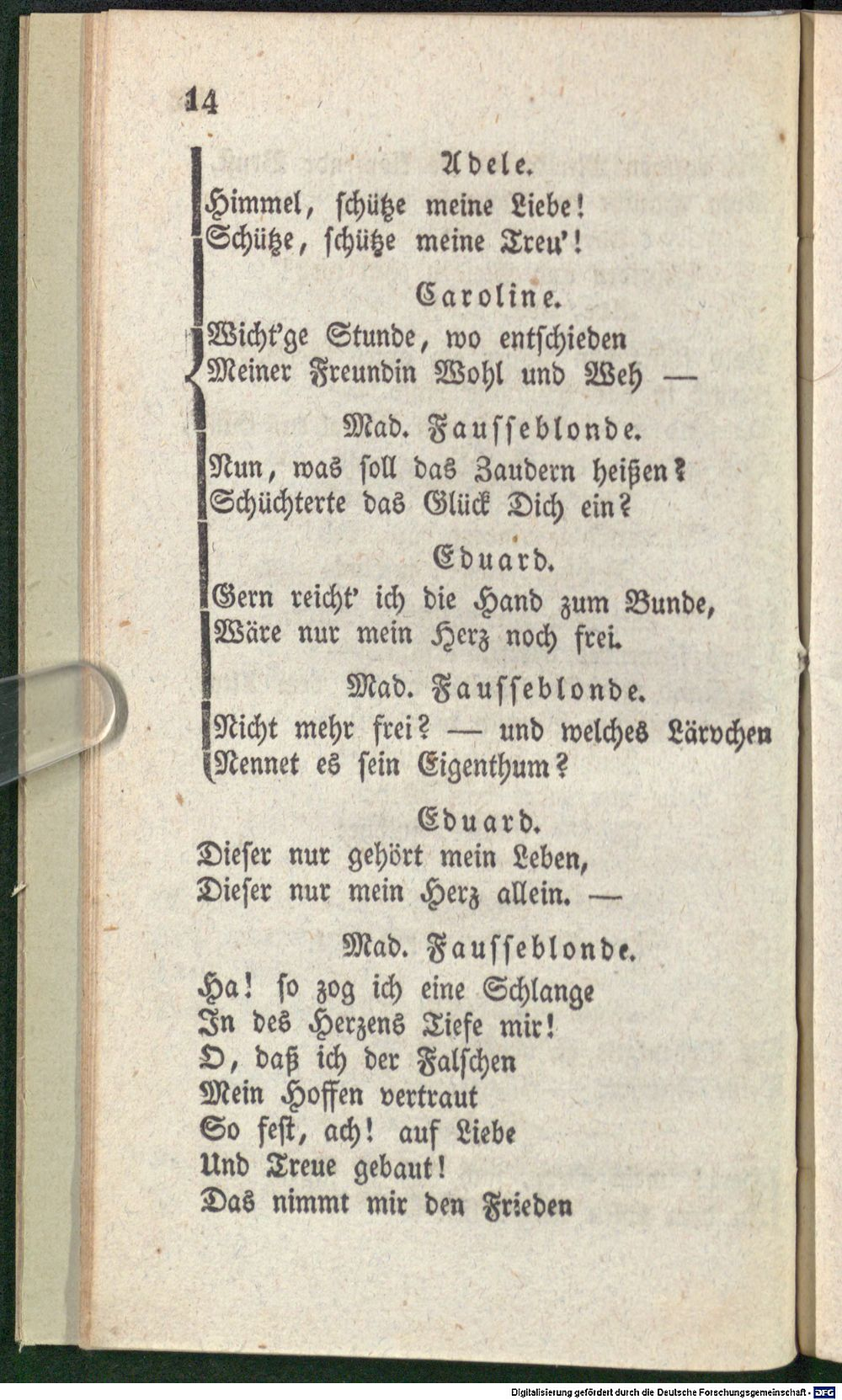 14

Adele.

Himmel, schütze meine Liebe!
Schütze, schütze meine Treu'!

Caroline.

Wicht'ge Stunde, wo entschieden
Meiner Freundin Wohl und Weh —

Mad. Fausseblonde.

Nun, was soll das Zaudern heißen?
Schüchterte das Glück Dich ein?

Eduard.

Gern reicht' ich die Hand zum Bunde,
Wäre nur mein Herz noch frei.

Mad. Fausseblonde.

Nicht mehr frei? — und welches Lärvchen
Nennet es sein Eigenthum?

Eduard.

Dieser nur gehört mein Leben,
Dieser nur mein Herz allein. —

Mad. Fausseblonde.

Ha! so zog ich eine Schlange
In des Herzens Tiefe mir!
O, daß ich der Falschen
Mein Hoffen vertraut
So fest, ach! auf Liebe
Und Treue gebaut!
Das nimmt mir den Frieden

Digitalisierung gefördert durch die Deutsche Forschungsgemeinschaft - DFG